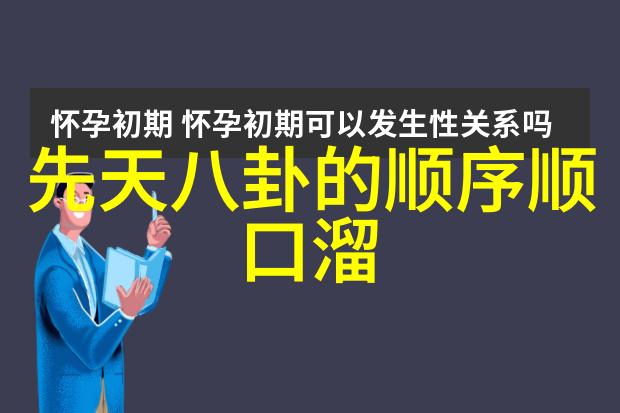 怀孕初期 怀孕初期可以发生性关系吗

先天八卦的顺序顺口溜